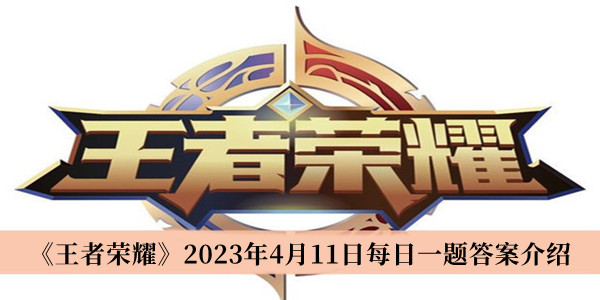 王者荣耀

《王者荣耀》2023年4月11日每日一题答案介绍